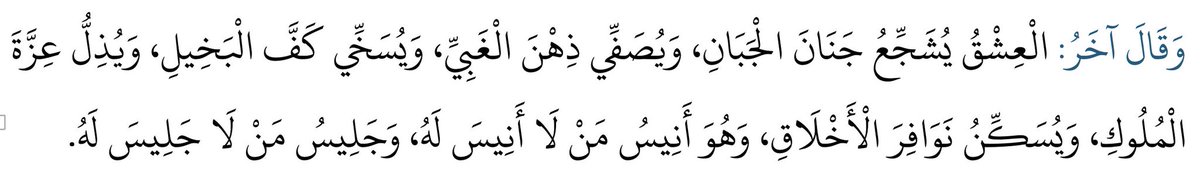 وَقَالَ آخَرُ: الْعِشْقُ يُشَجِّعُ جَنَانَ الْجَبَانِ، وَيُصَفِّي ذِهْنَ الْغَبِيِّ، وَيُسَخِّي كَفَّ الْبَخِيلِ، وَيُذِلُّ عِزَّةَ الْمُلُوكِ، وَيُسَكِّنُ نَوَافِرَ الْأَخْلَاقِ، وَهُوَ أَنِيسُ مَنْ لَا أَنِيسَ لَهُ، وَجَلِيسُ مَنْ لَا جَلِيسَ لَهُ.